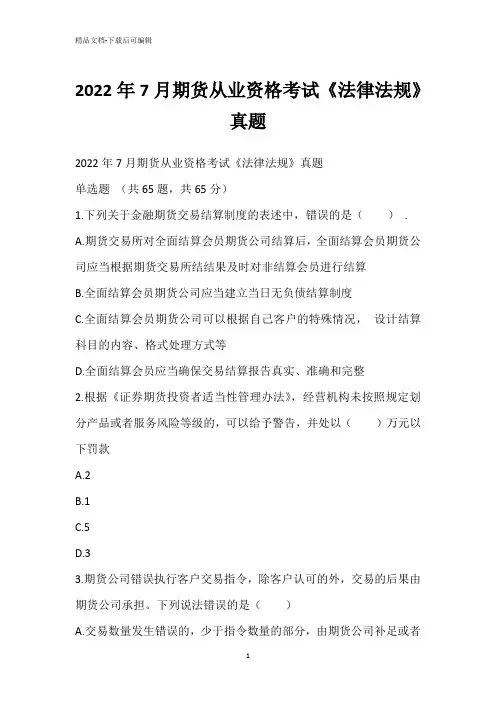 精品文档-下载后可编辑

2022年7月期货从业资格考试《法律法规》真题

2022年7月期货从业资格考试《法律法规》真题

单选题 （共65题，共65分）

1.下列关于金融期货交易结算制度的表述中，错误的是（ ）.

A.期货交易所对全面结算会员期货公司结算后，全面结算会员期货公司应当根据期货交易所结结果及时对非结算会员进行结算

B.全面结算会员期货公司应当建立当日无负债结算制度

C.全面结算会员期货公司可以根据自己客户的特殊情况， 设计结算科目的内容、格式处理方式等

D.全面结算会员应当确保交易结算报告真实、准确和完整

2.根据《证券期货投资者适当性管理办法》，经营机构未按照规定划分产品或者服务风险等级的，可以给予警告，并处以（ ）万元以下罚款

A.2

B.1

C.5

D.3

3.期货公司错误执行客户交易指令，除客户认可的外，交易的后果由期货公司承担。下列说法错误的是（ ）

A.交易数量发生错误的，少于指令数量的部分，由期货公司补足或者

1